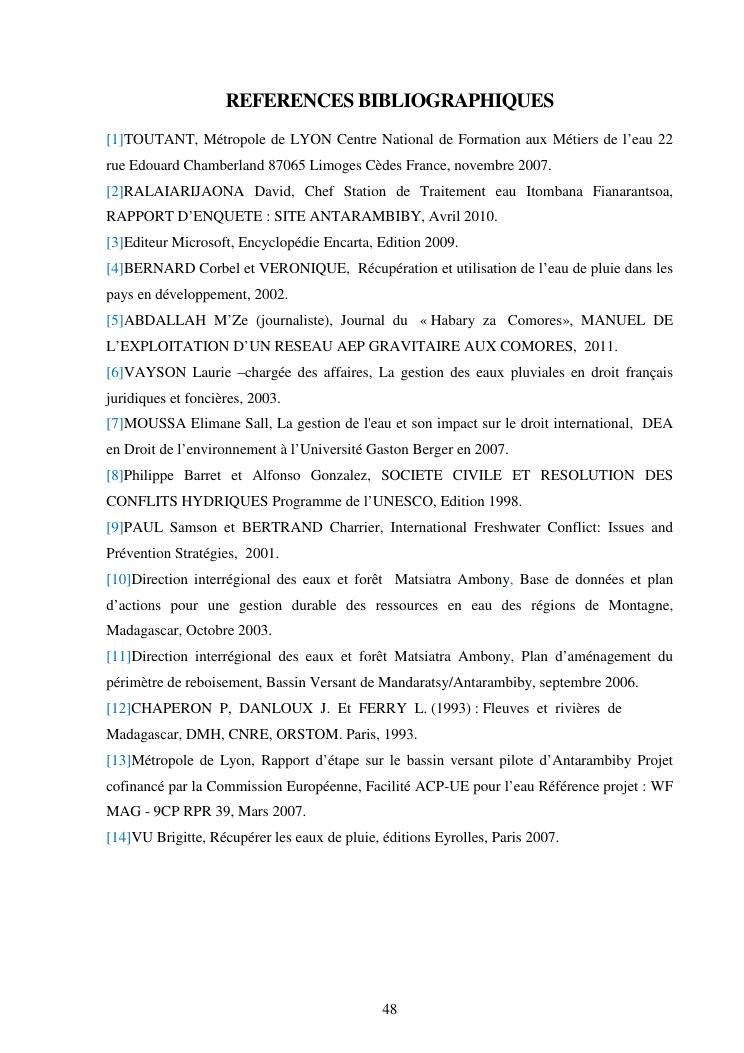 REFERENCES BIBLIOGRAPHIQUES

[1]TOUTANT, Métropole de LYON Centre National de Formation aux Métiers de l'eau 22 rue Edouard Chamberland 87065 Limoges Cèdes France, novembre 2007.

[2]RALAIARIJAONA David, Chef Station de Traitement eau Itombana Fianarantsoa, RAPPORT D'ENQUETE : SITE ANTARAMBIBY, Avril 2010.

[3]Editeur Microsoft, Encyclopédie Encarta, Edition 2009.

[4]BERNARD Corbel et VERONIQUE, Récupération et utilisation de l'eau de pluie dans les pays en développement, 2002.

[5]ABDALLAH M'Ze (journaliste), Journal du « Habary za Comores», MANUEL DE L'EXPLOITATION D'UN RESEAU AEP GRAVITAIRE AUX COMORES, 2011.

[6]VAYSON Laurie –chargée des affaires, La gestion des eaux pluviales en droit français juridiques et foncières, 2003.

[7]MOUSSA Elimane Sall, La gestion de l'eau et son impact sur le droit international, DEA en Droit de l'environnement à l'Université Gaston Berger en 2007.

[8]Philippe Barret et Alfonso Gonzalez, SOCIETE CIVILE ET RESOLUTION DES CONFLITS HYDRIQUES Programme de l'UNESCO, Edition 1998.

[9]PAUL Samson et BERTRAND Charrier, International Freshwater Conflict: Issues and Prévention Stratégies, 2001.

[10]Direction interrégional des eaux et forêt Matsiatra Ambony, Base de données et plan d'actions pour une gestion durable des ressources en eau des régions de Montagne, Madagascar, Octobre 2003.

[11]Direction interrégional des eaux et forêt Matsiatra Ambony, Plan d'aménagement du périmètre de reboisement, Bassin Versant de Mandaratsy/Antarambiby, septembre 2006.

[12]CHAPERON P, DANLOUX J. Et FERRY L. (1993) : Fleuves et rivières de Madagascar, DMH, CNRE, ORSTOM. Paris, 1993.

[13]Métropole de Lyon, Rapport d'étape sur le bassin versant pilote d'Antarambiby Projet cofinancé par la Commission Européenne, Facilité ACP-UE pour l'eau Référence projet : WF MAG - 9CP RPR 39, Mars 2007.

[14]VU Brigitte, Récupérer les eaux de pluie, éditions Eyrolles, Paris 2007.

48